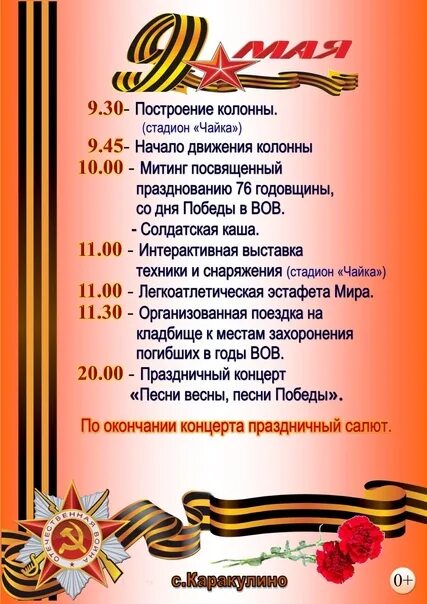 9 МАЯ

9.30- Построение колонны.
(стадион «Чайка»)

9.45- Начало движения колонны

10.00 - Митинг посвященный празднованию 76 годовщины, со дня Победы в ВОВ.

- Солдатская каша.

11.00 - Интерактивная выставка техники и снаряжения (стадион «Чайка»)

11.00 - Легкоатлетическая эстафета Мира.

11.30 - Организованная поездка на кладбище к местам захоронения погибших в годы ВОВ.

20.00 - Праздничный концерт «Песни весны, песни Победы».

По окончании концерта праздничный салют.

ОТЕЧЕСТВЕННАЯ ВОЙНА

с.Каракулино

0+